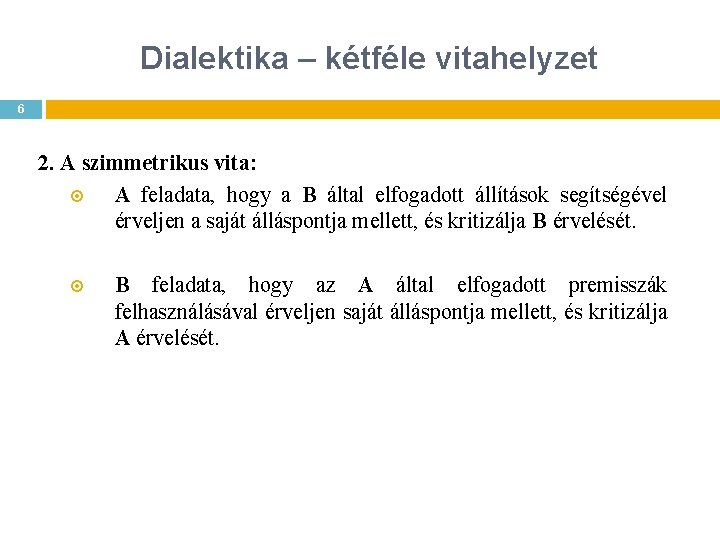 Dialektika – kétféle vitahelyzet

6

2. A szimmetrikus vita:

A feladata, hogy a B által elfogadott állítások segítségével érveljen a saját álláspontja mellett, és kritizálja B érvelését.

B feladata, hogy az A által elfogadott premisszák felhasználásával érveljen saját álláspontja mellett, és kritizálja A érvelését.